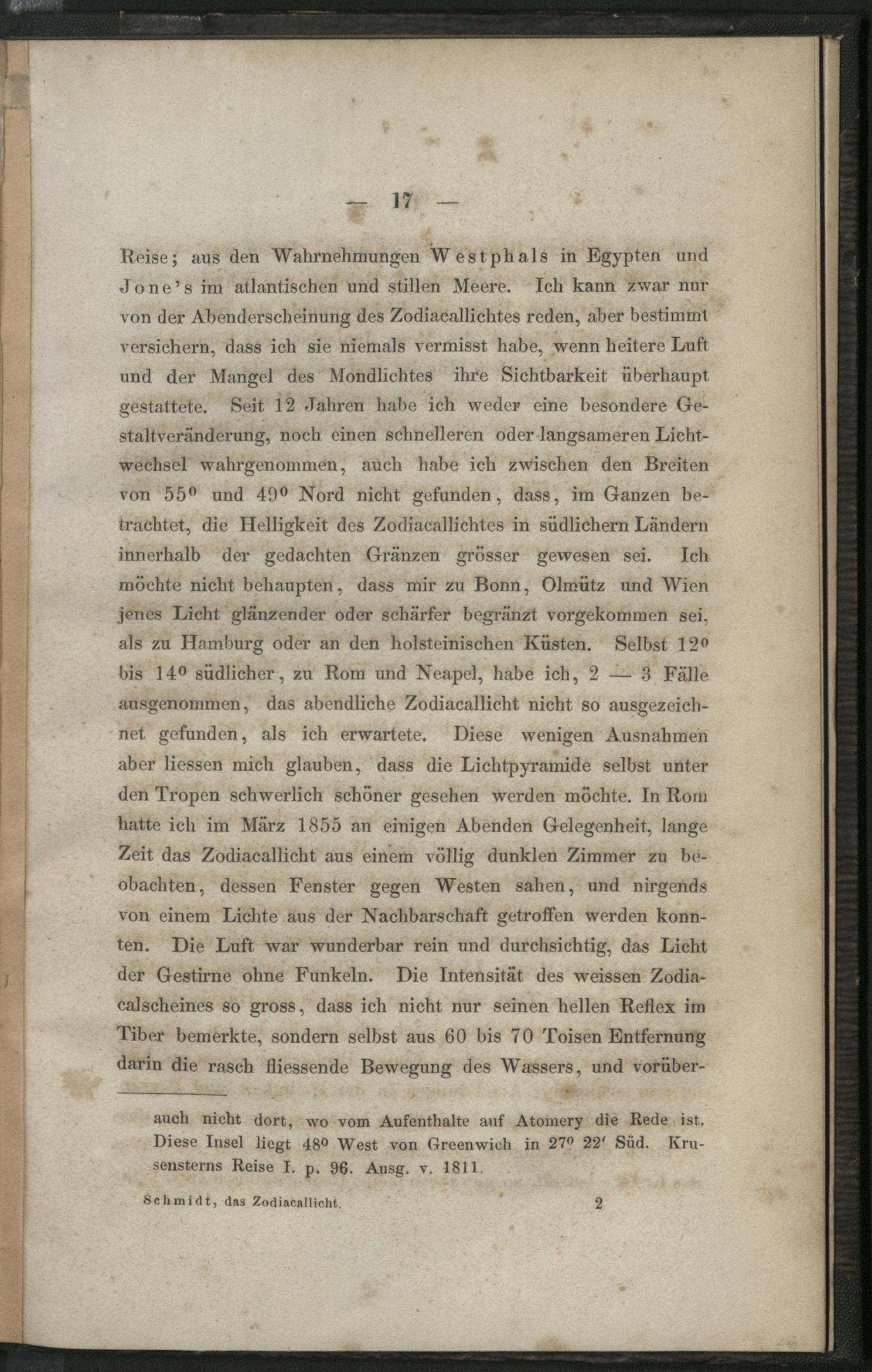 — 17 —

Reise; aus den Wahrnehmungen Westphals in Egypten und Jone's im atlantischen und stillen Meere. Ich kann zwar nur von der Abenderscheinung des Zodiacallichtes reden, aber bestimmt versichern, dass ich sie niemals vermisst habe, wenn heitere Luft und der Mangel des Mondlichtes ihre Sichtbarkeit überhaupt gestattete. Seit 12 Jahren habe ich weder eine besondere Gestaltveränderung, noch einen schnelleren oder langsameren Lichtwechsel wahrgenommen, auch habe ich zwischen den Breiten von $55^0$ und $49^0$ Nord nicht gefunden, dass, im Ganzen betrachtet, die Helligkeit des Zodiacallichtes in südlichern Ländern innerhalb der gedachten Gränzen grösser gewesen sei. Ich möchte nicht behaupten, dass mir zu Bonn, Olmütz und Wien jenes Licht glänzender oder schärfer begränzt vorgekommen sei, als zu Hamburg oder an den holsteinischen Küsten. Selbst $12^0$ bis $14^0$ südlicher, zu Rom und Neapel, habe ich, 2 — 3 Fälle ausgenommen, das abendliche Zodiacallicht nicht so ausgezeichnet gefunden, als ich erwartete. Diese wenigen Ausnahmen aber liessen mich glauben, dass die Lichtpyramide selbst unter den Tropen schwerlich schöner gesehen werden möchte. In Rom hatte ich im März 1855 an einigen Abenden Gelegenheit, lange Zeit das Zodiacallicht aus einem völlig dunklen Zimmer zu beobachten, dessen Fenster gegen Westen sahen, und nirgends von einem Lichte aus der Nachbarschaft getroffen werden konnten. Die Luft war wunderbar rein und durchsichtig, das Licht der Gestirne ohne Funkeln. Die Intensität des weissen Zodiacalscheines so gross, dass ich nicht nur seinen hellen Reflex im Tiber bemerkte, sondern selbst aus 60 bis 70 Toisen Entfernung darin die rasch fliessende Bewegung des Wassers, und vorüber-

auch nicht dort, wo vom Aufenthalte auf Atomery die Rede ist. Diese Insel liegt $48^0$ West von Greenwich in $27^0$ $22'$ Süd. Krusensterns Reise I. p. 96. Ausg. v. 1811.

Schmidt, das Zodiacallicht. 2